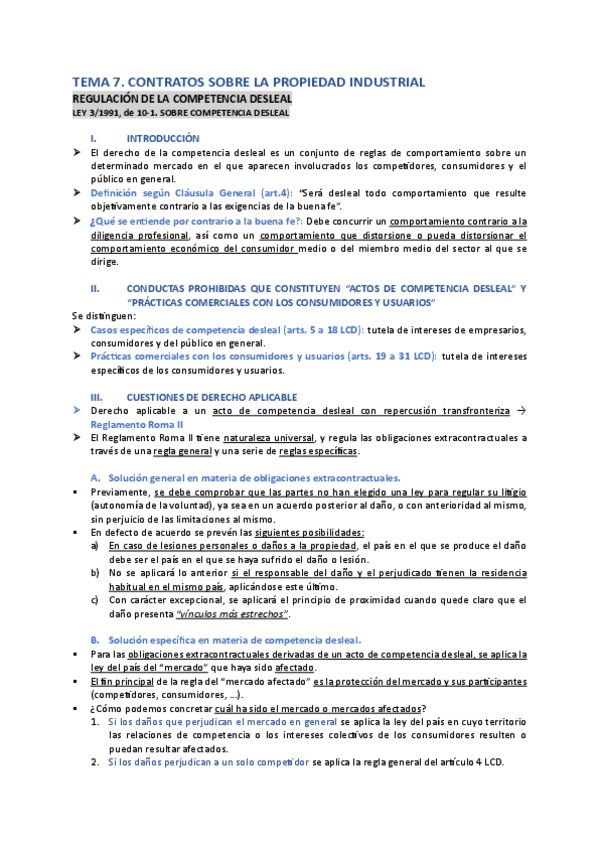 TEMA 7. CONTRATOS SOBRE LA PROPIEDAD INDUSTRIAL

REGULACIÓN DE LA COMPETENCIA DESLEAL

LEY 3/1991, de 10-1. SOBRE COMPETENCIA DESLEAL

I. INTRODUCCIÓN

➤ El derecho de la competencia desleal es un conjunto de reglas de comportamiento sobre un determinado mercado en el que aparecen involucrados los competidores, consumidores y el público en general.

➤ Definición según Cláusula General (art.4): "Será desleal todo comportamiento que resulte objetivamente contrario a las exigencias de la buena fe".

➤ ¿Qué se entiende por contrario a la buena fe?: Debe concurrir un comportamiento contrario a la diligencia profesional, así como un comportamiento que distorsione o pueda distorsionar el comportamiento económico del consumidor medio o del miembro medio del sector al que se dirige.

II. CONDUCTAS PROHIBIDAS QUE CONSTITUYEN "ACTOS DE COMPETENCIA DESLEAL" Y "PRÁCTICAS COMERCIALES CON LOS CONSUMIDORES Y USUARIOS"

Se distinguen:

➤ Casos específicos de competencia desleal (arts. 5 a 18 LCD): tutela de intereses de empresarios, consumidores y del público en general.

➤ Prácticas comerciales con los consumidores y usuarios (arts. 19 a 31 LCD): tutela de intereses específicos de los consumidores y usuarios.

III. CUESTIONES DE DERECHO APLICABLE

➤ Derecho aplicable a un acto de competencia desleal con repercusión transfronteriza → Reglamento Roma II

➤ El Reglamento Roma II tiene naturaleza universal, y regula las obligaciones extracontractuales a través de una regla general y una serie de reglas específicas.

A. Solución general en materia de obligaciones extracontractuales.

▪ Previamente, se debe comprobar que las partes no han elegido una ley para regular su litigio (autonomía de la voluntad), ya sea en un acuerdo posterior al daño, o con anterioridad al mismo, sin perjuicio de las limitaciones al mismo.

▪ En defecto de acuerdo se prevén las siguientes posibilidades:

a) En caso de lesiones personales o daños a la propiedad, el país en el que se produce el daño debe ser el país en el que se haya sufrido el daño o lesión.

b) No se aplicará lo anterior si el responsable del daño y el perjudicado tienen la residencia habitual en el mismo país, aplicándose este último.

c) Con carácter excepcional, se aplicará el principio de proximidad cuando quede claro que el daño presenta "vínculos más estrechos".

B. Solución específica en materia de competencia desleal.

▪ Para las obligaciones extracontractuales derivadas de un acto de competencia desleal, se aplica la ley del país del "mercado" que haya sido afectado.

▪ El fin principal de la regla del "mercado afectado" es la protección del mercado y sus participantes (competidores, consumidores, ...).

▪ ¿Cómo podemos concretar cuál ha sido el mercado o mercados afectados?

1. Si los daños que perjudican el mercado en general se aplica la ley del país en cuyo territorio las relaciones de competencia o los intereses colectivos de los consumidores resulten o puedan resultar afectados.

2. Si los daños perjudican a un solo competidor se aplica la regla general del artículo 4 LCD.